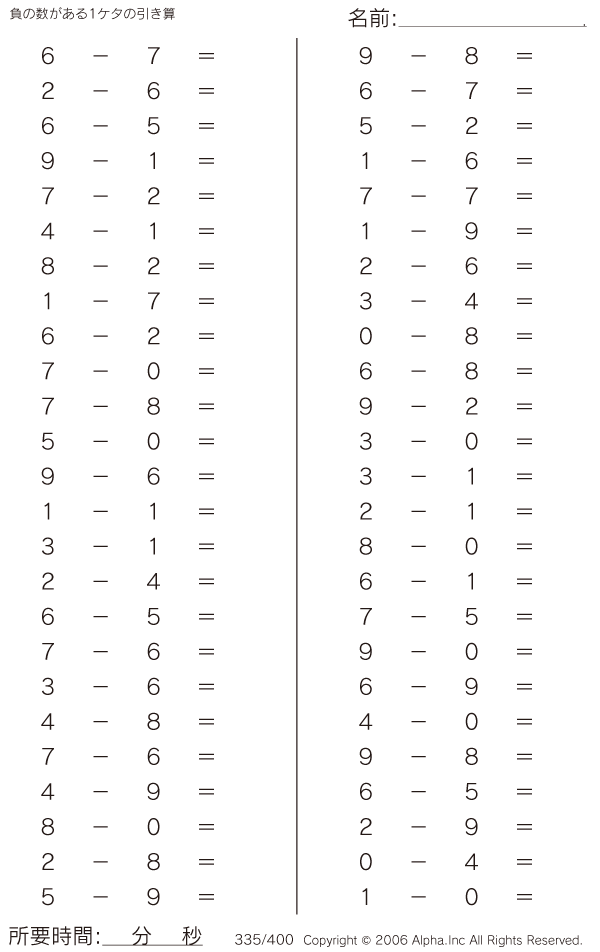 負の数がある1ケタの引き算

名前:

$6 - 7 =$
$2 - 6 =$
$6 - 5 =$
$9 - 1 =$
$7 - 2 =$
$4 - 1 =$
$8 - 2 =$
$1 - 7 =$
$6 - 2 =$
$7 - 0 =$
$7 - 8 =$
$5 - 0 =$
$9 - 6 =$
$1 - 1 =$
$3 - 1 =$
$2 - 4 =$
$6 - 5 =$
$7 - 6 =$
$3 - 6 =$
$4 - 8 =$
$7 - 6 =$
$4 - 9 =$
$8 - 0 =$
$2 - 8 =$
$5 - 9 =$

$9 - 8 =$
$6 - 7 =$
$5 - 2 =$
$1 - 6 =$
$7 - 7 =$
$1 - 9 =$
$2 - 6 =$
$3 - 4 =$
$0 - 8 =$
$6 - 8 =$
$9 - 2 =$
$3 - 0 =$
$3 - 1 =$
$2 - 1 =$
$8 - 0 =$
$6 - 1 =$
$7 - 5 =$
$9 - 0 =$
$6 - 9 =$
$4 - 0 =$
$9 - 8 =$
$6 - 5 =$
$2 - 9 =$
$0 - 4 =$
$1 - 0 =$

所要時間: 分 秒

335/400 Copyright © 2006 Alpha.Inc All Rights Reserved.